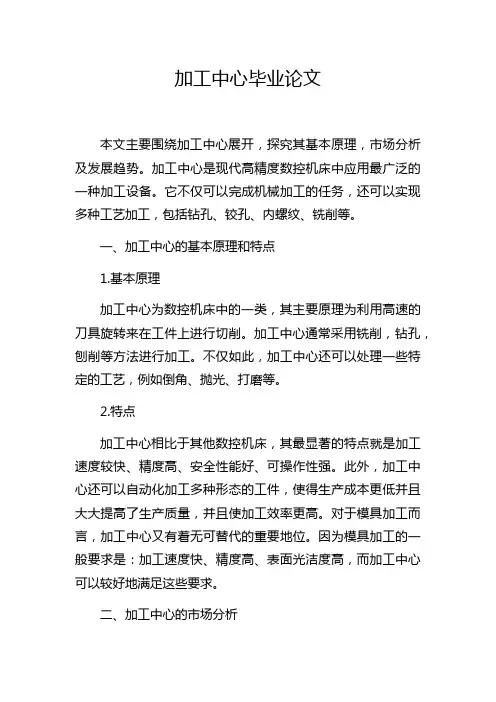 加工中心毕业论文

本文主要围绕加工中心展开，探究其基本原理，市场分析及发展趋势。加工中心是现代高精度数控机床中应用最广泛的一种加工设备。它不仅可以完成机械加工的任务，还可以实现多种工艺加工，包括钻孔、铰孔、内螺纹、铣削等。

一、加工中心的基本原理和特点

1.基本原理

加工中心为数控机床中的一类，其主要原理为利用高速的刀具旋转来在工件上进行切削。加工中心通常采用铣削，钻孔，刨削等方法进行加工。不仅如此，加工中心还可以处理一些特定的工艺，例如倒角、抛光、打磨等。

2.特点

加工中心相比于其他数控机床，其最显著的特点就是加工速度较快、精度高、安全性能好、可操作性强。此外，加工中心还可以自动化加工多种形态的工件，使得生产成本更低并且大大提高了生产质量，并且使加工效率更高。对于模具加工而言，加工中心又有着无可替代的重要地位。因为模具加工的一般要求是：加工速度快、精度高、表面光洁度高，而加工中心可以较好地满足这些要求。

二、加工中心的市场分析